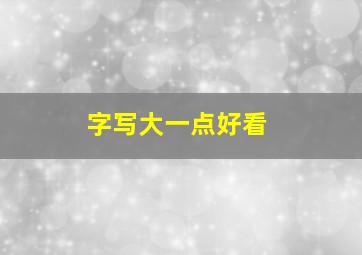 字写大一点好看